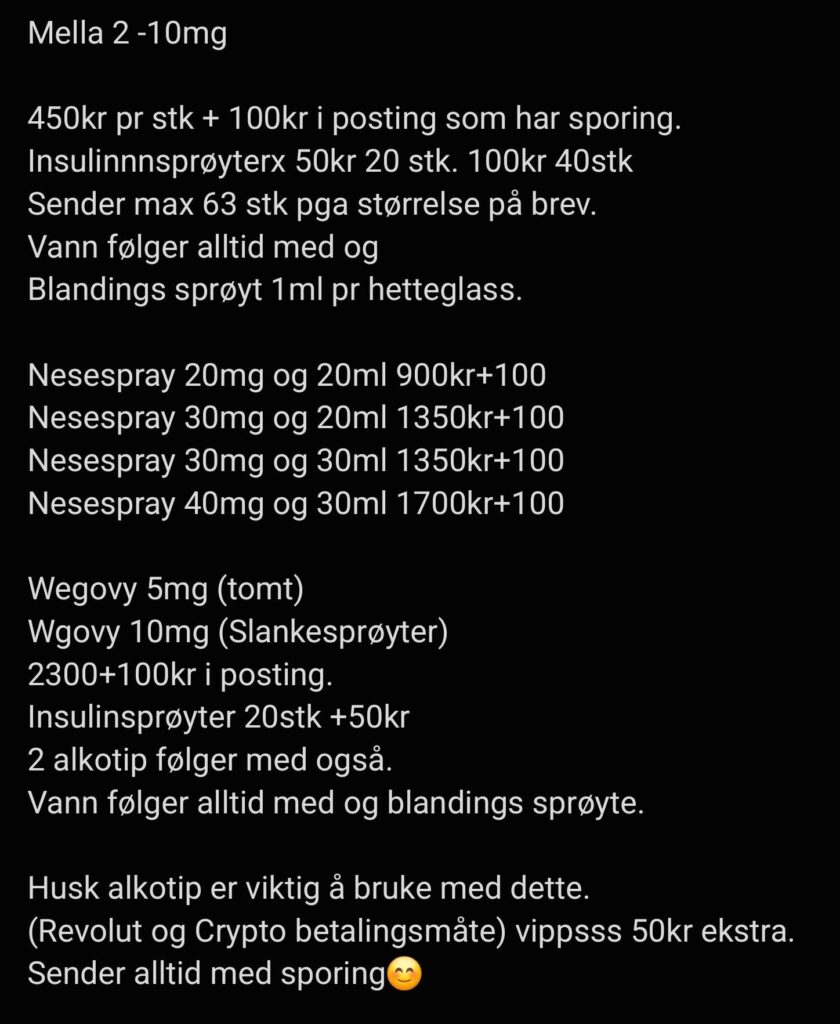 Mella 2 -10mg

450kr pr stk + 100kr i posting som har sporing.
Insulinnnsprøyterx 50kr 20 stk. 100kr 40stk
Sender max 63 stk pga størrelse på brev.
Vann følger alltid med og
Blandings sprøyt 1ml pr hetteglass.

Nesespray 20mg og 20ml 900kr+100
Nesespray 30mg og 20ml 1350kr+100
Nesespray 30mg og 30ml 1350kr+100
Nesespray 40mg og 30ml 1700kr+100

Wegovy 5mg (tomt)
Wgovy 10mg (Slankesprøyter)
2300+100kr i posting.
Insulinsprøyter 20stk +50kr
2 alkotip følger med også.
Vann følger alltid med og blandings sprøyte.

Husk alkotip er viktig å bruke med dette.
(Revolut og Crypto betalingsmåte) vippsss 50kr ekstra.
Sender alltid med sporing😊